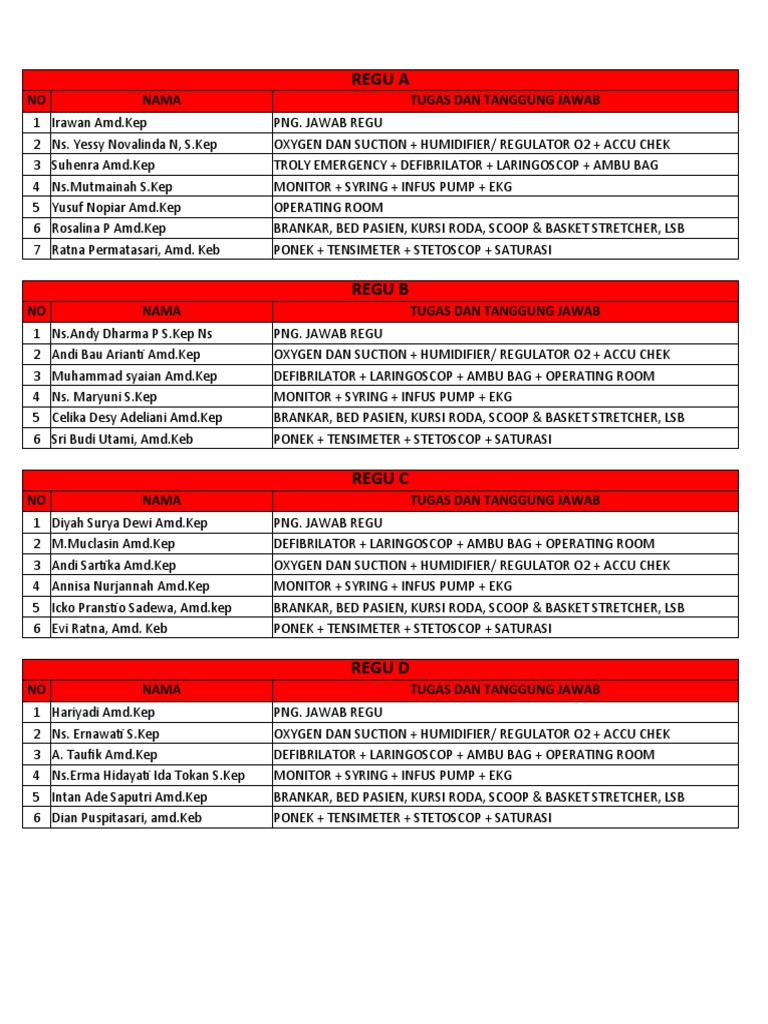 REGU A

| NO | NAMA | TUGAS DAN TANGGUNG JAWAB |
|---|---|---|
| 1 | Irawan Amd.Kep | PNG. JAWAB REGU |
| 2 | Ns. Yessy Novalinda N, S.Kep | OXYGEN DAN SUCTION + HUMIDIFIER/ REGULATOR O2 + ACCU CHEK |
| 3 | Suhenra Amd.Kep | TROLY EMERGENCY + DEFIBRILATOR + LARINGOSCOP + AMBU BAG |
| 4 | Ns.Mutmainah S.Kep | MONITOR + SYRING + INFUS PUMP + EKG |
| 5 | Yusuf Nopiar Amd.Kep | OPERATING ROOM |
| 6 | Rosalina P Amd.Kep | BRANKAR, BED PASIEN, KURSI RODA, SCOOP & BASKET STRETCHER, LSB |
| 7 | Ratna Permatasari, Amd. Keb | PONEK + TENSIMETER + STETOSCOP + SATURASI |

REGU B

| NO | NAMA | TUGAS DAN TANGGUNG JAWAB |
|---|---|---|
| 1 | Ns.Andy Dharma P S.Kep Ns | PNG. JAWAB REGU |
| 2 | Andi Bau Arianti Amd.Kep | OXYGEN DAN SUCTION + HUMIDIFIER/ REGULATOR O2 + ACCU CHEK |
| 3 | Muhammad syaian Amd.Kep | DEFIBRILATOR + LARINGOSCOP + AMBU BAG + OPERATING ROOM |
| 4 | Ns. Maryuni S.Kep | MONITOR + SYRING + INFUS PUMP + EKG |
| 5 | Celika Desy Adeliani Amd.Kep | BRANKAR, BED PASIEN, KURSI RODA, SCOOP & BASKET STRETCHER, LSB |
| 6 | Sri Budi Utami, Amd.Keb | PONEK + TENSIMETER + STETOSCOP + SATURASI |

REGU C

| NO | NAMA | TUGAS DAN TANGGUNG JAWAB |
|---|---|---|
| 1 | Diyah Surya Dewi Amd.Kep | PNG. JAWAB REGU |
| 2 | M.Muclasin Amd.Kep | DEFIBRILATOR + LARINGOSCOP + AMBU BAG + OPERATING ROOM |
| 3 | Andi Sartika Amd.Kep | OXYGEN DAN SUCTION + HUMIDIFIER/ REGULATOR O2 + ACCU CHEK |
| 4 | Annisa Nurjannah Amd.Kep | MONITOR + SYRING + INFUS PUMP + EKG |
| 5 | Icko Pranstio Sadewa, Amd.kep | BRANKAR, BED PASIEN, KURSI RODA, SCOOP & BASKET STRETCHER, LSB |
| 6 | Evi Ratna, Amd. Keb | PONEK + TENSIMETER + STETOSCOP + SATURASI |

REGU D

| NO | NAMA | TUGAS DAN TANGGUNG JAWAB |
|---|---|---|
| 1 | Hariyadi Amd.Kep | PNG. JAWAB REGU |
| 2 | Ns. Ernawati S.Kep | OXYGEN DAN SUCTION + HUMIDIFIER/ REGULATOR O2 + ACCU CHEK |
| 3 | A. Taufik Amd.Kep | DEFIBRILATOR + LARINGOSCOP + AMBU BAG + OPERATING ROOM |
| 4 | Ns.Erma Hidayati Ida Tokan S.Kep | MONITOR + SYRING + INFUS PUMP + EKG |
| 5 | Intan Ade Saputri Amd.Kep | BRANKAR, BED PASIEN, KURSI RODA, SCOOP & BASKET STRETCHER, LSB |
| 6 | Dian Puspitasari, amd.Keb | PONEK + TENSIMETER + STETOSCOP + SATURASI |